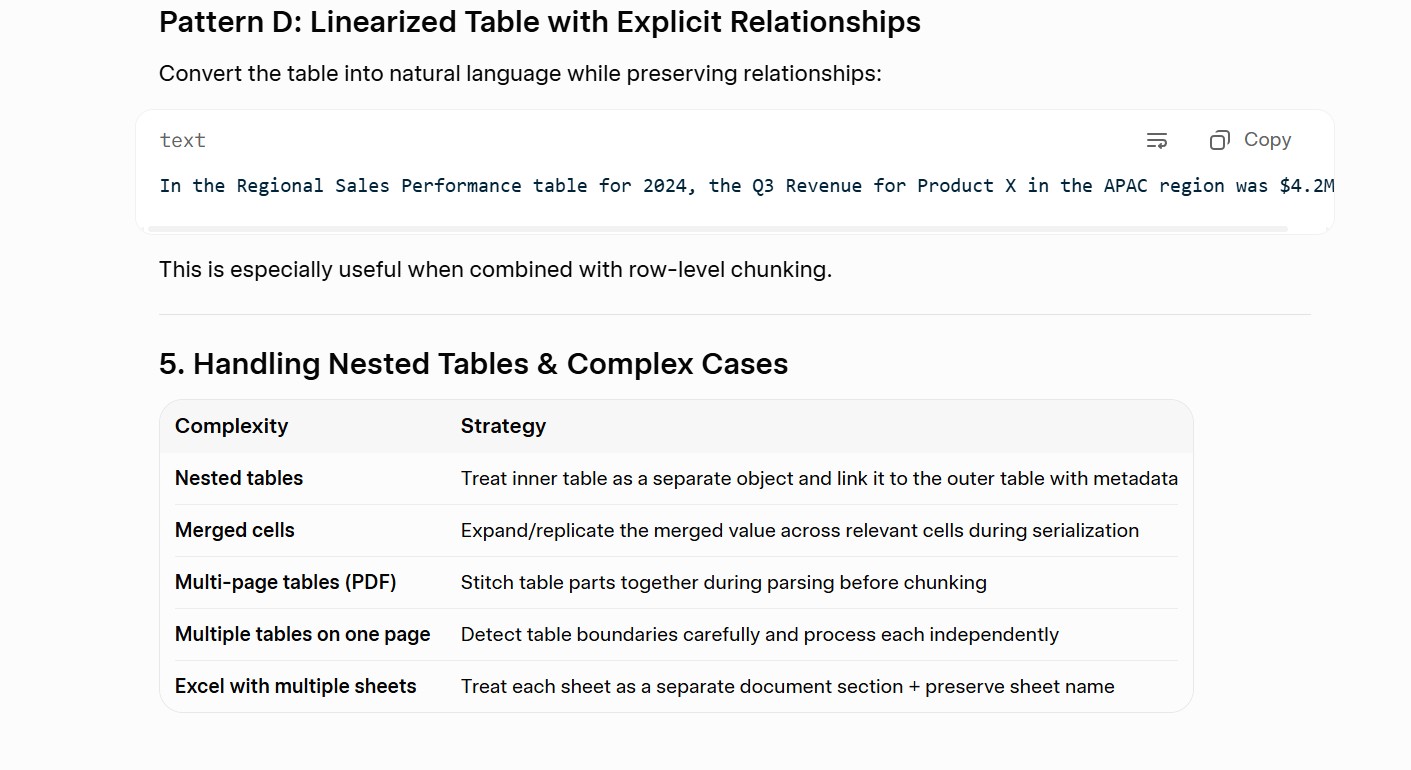 Pattern D: Linearized Table with Explicit Relationships

Convert the table into natural language while preserving relationships:

text

Copy

In the Regional Sales Performance table for 2024, the Q3 Revenue for Product X in the APAC region was $4.2M

This is especially useful when combined with row-level chunking.

5. Handling Nested Tables & Complex Cases

| Complexity | Strategy |
|---|---|
| Nested tables | Treat inner table as a separate object and link it to the outer table with metadata |
| Merged cells | Expand/replicate the merged value across relevant cells during serialization |
| Multi-page tables (PDF) | Stitch table parts together during parsing before chunking |
| Multiple tables on one page | Detect table boundaries carefully and process each independently |
| Excel with multiple sheets | Treat each sheet as a separate document section + preserve sheet name |